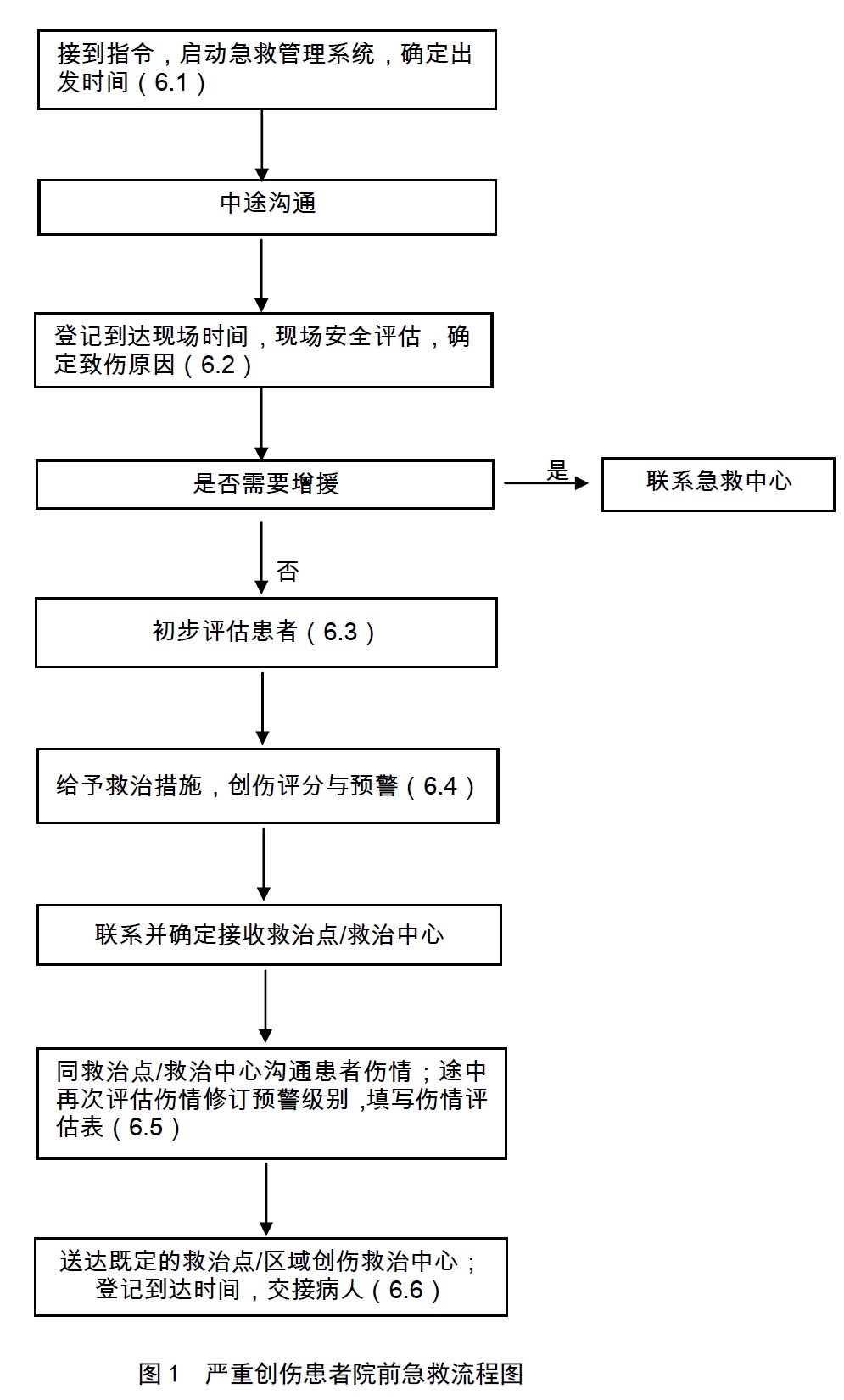 接到指令，启动急救管理系统，确定出发时间（6.1）

中途沟通

登记到达现场时间，现场安全评估，确定致伤原因（6.2）

是否需要增援

是

联系急救中心

否

初步评估患者（6.3）

给予救治措施，创伤评分与预警（6.4）

联系并确定接收救治点/救治中心

同救治点/救治中心沟通患者伤情；途中再次评估伤情修订预警级别，填写伤情评估表（6.5）

送达既定的救治点/区域创伤救治中心；登记到达时间，交接病人（6.6）

图 1　严重创伤患者院前急救流程图